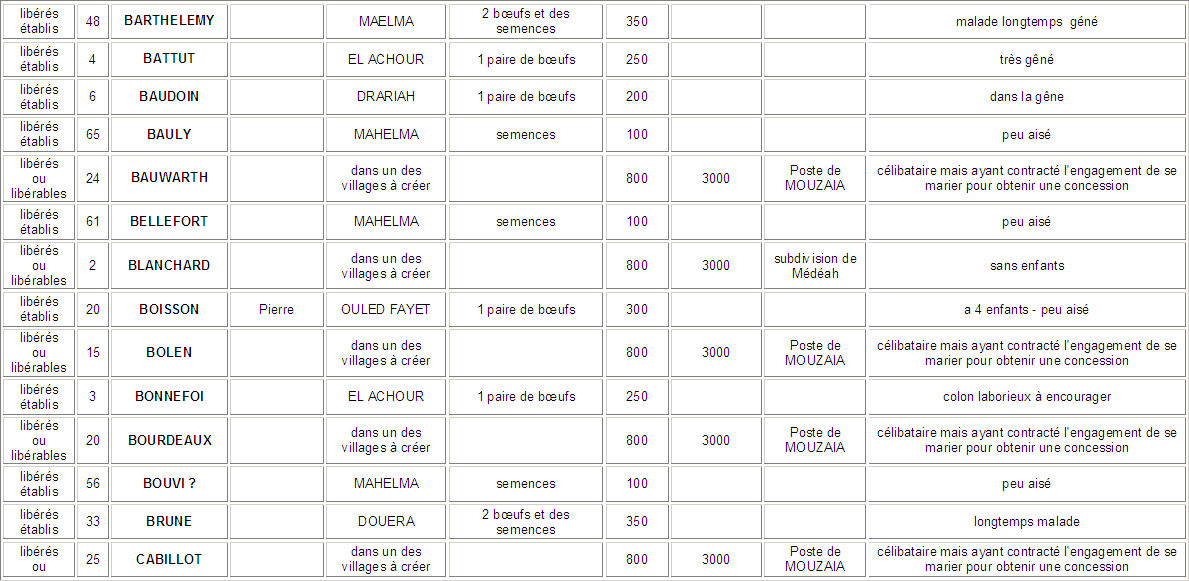 | | | | | | | | | | |
|---|---|---|---|---|---|---|---|---|---|
| libérés établis | 48 | BARTHELEMY | | MAELMA | 2 bœufs et des semences | 350 | | | malade longtemps géné |
| libérés établis | 4 | BATTUT | | EL ACHOUR | 1 paire de bœufs | 250 | | | très gêné |
| libérés établis | 6 | BAUDOIN | | DRARIAH | 1 paire de bœufs | 200 | | | dans la gêne |
| libérés établis | 65 | BAULY | | MAHELMA | semences | 100 | | | peu aisé |
| libérés ou libérables | 24 | BAUWARTH | | dans un des villages à créer | | 800 | 3000 | Poste de MOUZAIA | célibataire mais ayant contracté l'engagement de se marier pour obtenir une concession |
| libérés établis | 61 | BELLEFORT | | MAHELMA | semences | 100 | | | peu aisé |
| libérés ou libérables | 2 | BLANCHARD | | dans un des villages à créer | | 800 | 3000 | subdivision de Médéah | sans enfants |
| libérés établis | 20 | BOISSON | Pierre | OULED FAYET | 1 paire de bœufs | 300 | | | a 4 enfants - peu aisé |
| libérés ou libérables | 15 | BOLEN | | dans un des villages à créer | | 800 | 3000 | Poste de MOUZAIA | célibataire mais ayant contracté l'engagement de se marier pour obtenir une concession |
| libérés établis | 3 | BONNEFOI | | EL ACHOUR | 1 paire de bœufs | 250 | | | colon laborieux à encourager |
| libérés ou libérables | 20 | BOURDEAUX | | dans un des villages à créer | | 800 | 3000 | Poste de MOUZAIA | célibataire mais ayant contracté l'engagement de se marier pour obtenir une concession |
| libérés établis | 56 | BOUVI ? | | MAHELMA | semences | 100 | | | peu aisé |
| libérés établis | 33 | BRUNE | | DOUERA | 2 bœufs et des semences | 350 | | | longtemps malade |
| libérés ou | 25 | CABILLOT | | dans un des villages à créer | | 800 | 3000 | Poste de MOUZAIA | célibataire mais ayant contracté l'engagement de se marier pour obtenir une concession |